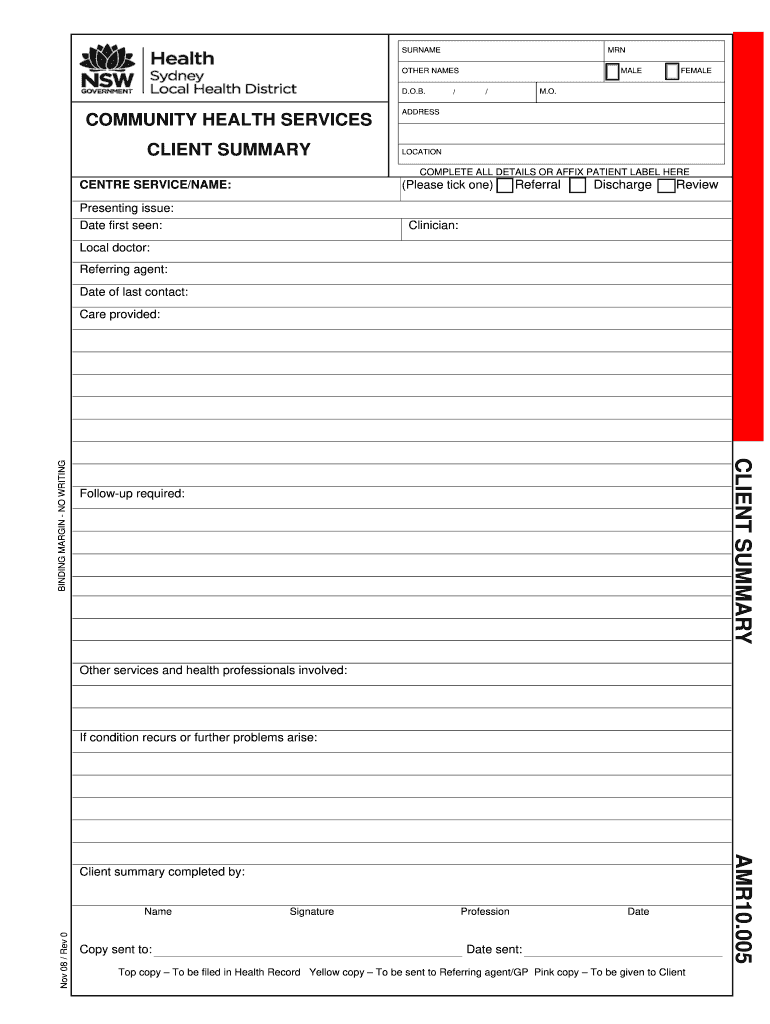 NSW GOVERNMENT Health Sydney Local Health District

COMMUNITY HEALTH SERVICES
CLIENT SUMMARY

SURNAME
MRN
OTHER NAMES
MALE
FEMALE
D.O.B. / /
M.O.
ADDRESS
LOCATION
COMPLETE ALL DETAILS OR AFFIX PATIENT LABEL HERE

CENTRE SERVICE/NAME:
(Please tick one) Referral Discharge Review

Presenting issue:
Date first seen:
Clinician:
Local doctor:
Referring agent:
Date of last contact:
Care provided:

Follow-up required:

Other services and health professionals involved:

If condition recurs or further problems arise:

Client summary completed by:

Name Signature Profession Date

Copy sent to: Date sent:

Top copy – To be filed in Health Record Yellow copy – To be sent to Referring agent/GP Pink copy – To be given to Client

BINDING MARGIN - NO WRITING

Nov 08 / Rev 0

CLIENT SUMMARY

AMR10.005